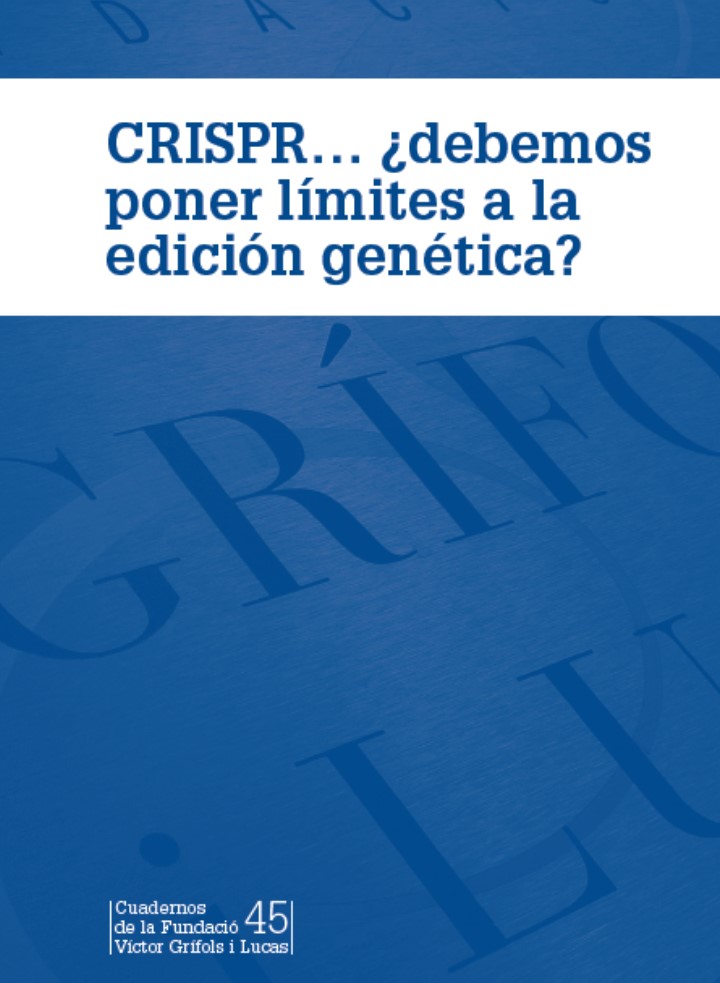 CRISPR… ¿debemos poner límites a la edición genética?

Cuadernos
de la Fundació
Víctor Grífols i Lucas
45